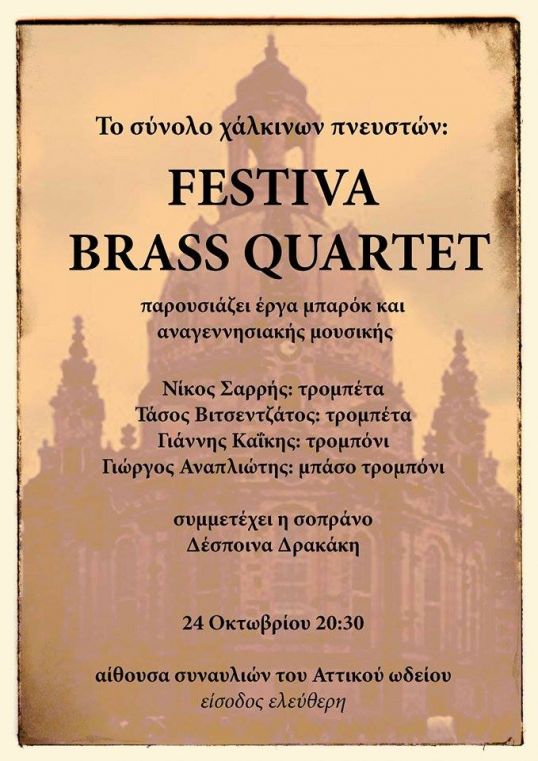 Το σύνολο χάλκινων πνευστών:

FESTIVA
BRASS QUARTET

παρουσιάζει έργα μπαρόκ και
αναγεννησιακής μουσικής

Νίκος Σαρρής: τρομπέτα
Τάσος Βιτσεντζάτος: τρομπέτα
Γιάννης Καΐκης: τρομπόνι
Γιώργος Αναπλιώτης: μπάσο τρομπόνι

συμμετέχει η σοπράνο
Δέσποινα Δρακάκη

24 Οκτωβρίου 20:30

αίθουσα συναυλιών του Αττικού ωδείου
είσοδος ελεύθερη